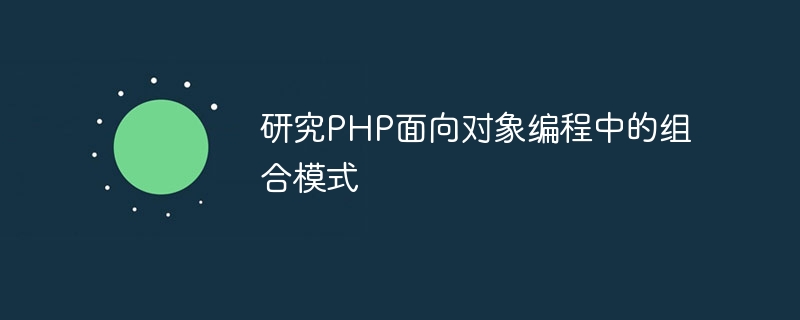 研究PHP面向对象编程中的组合模式